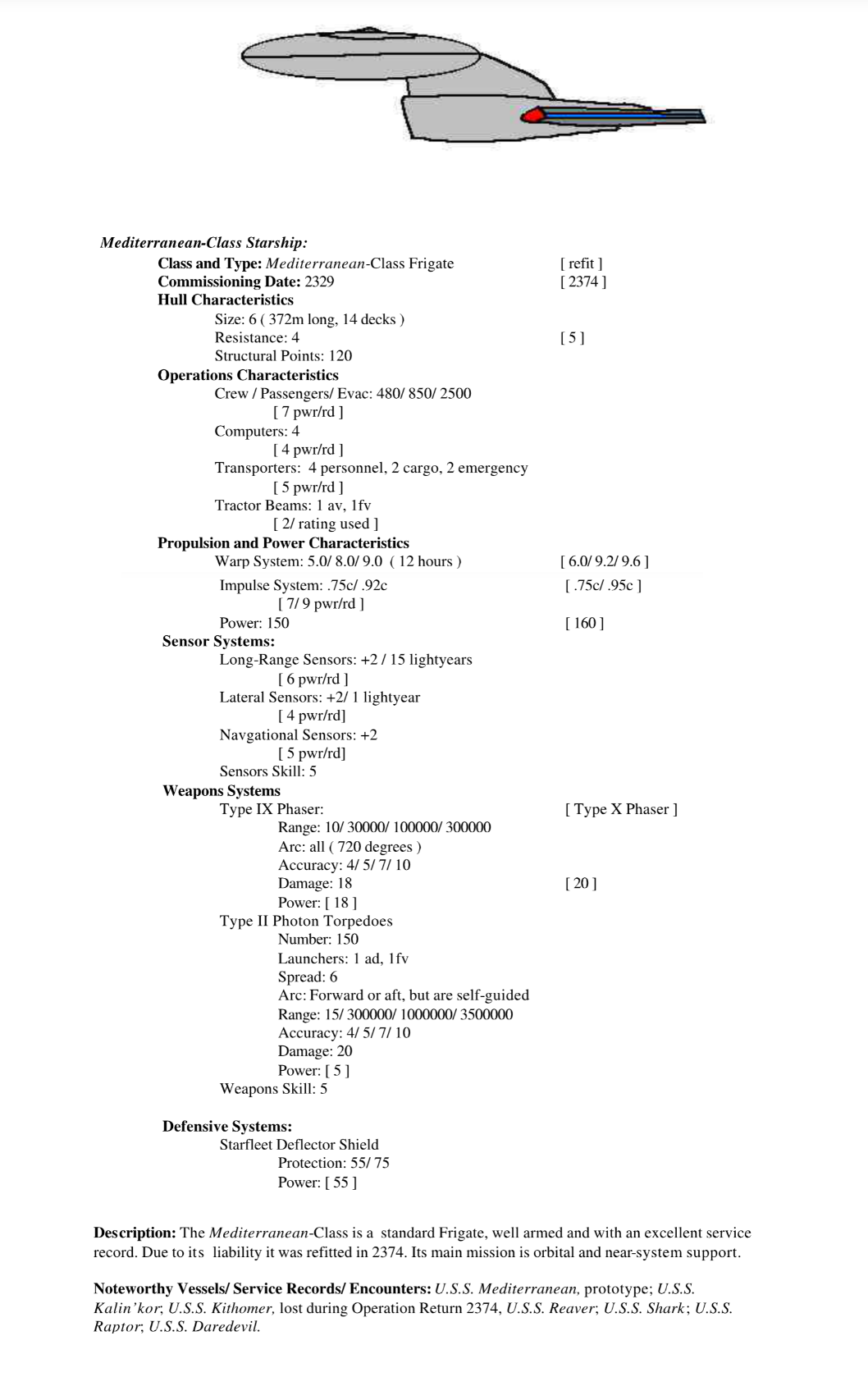 Mediterranean-Class Starship:

Class and Type: Mediterranean-Class Frigate [ refit ]
Commissioning Date: 2329 [ 2374 ]
Hull Characteristics
Size: 6 ( 372m long, 14 decks )
Resistance: 4 [ 5 ]
Structural Points: 120
Operations Characteristics
Crew / Passengers/ Evac: 480/ 850/ 2500
[ 7 pwr/rd ]
Computers: 4
[ 4 pwr/rd ]
Transporters: 4 personnel, 2 cargo, 2 emergency
[ 5 pwr/rd ]
Tractor Beams: 1 av, 1fv
[ 2/ rating used ]
Propulsion and Power Characteristics
Warp System: 5.0/ 8.0/ 9.0 ( 12 hours ) [ 6.0/ 9.2/ 9.6 ]
Impulse System: .75c/ .92c [ .75c/ .95c ]
[ 7/ 9 pwr/rd ]
Power: 150 [ 160 ]
Sensor Systems:
Long-Range Sensors: +2 / 15 lightyears
[ 6 pwr/rd ]
Lateral Sensors: +2/ 1 lightyear
[ 4 pwr/rd]
Navgational Sensors: +2
[ 5 pwr/rd]
Sensors Skill: 5
Weapons Systems
Type IX Phaser: [ Type X Phaser ]
Range: 10/ 30000/ 100000/ 300000
Arc: all ( 720 degrees )
Accuracy: 4/ 5/ 7/ 10
Damage: 18 [ 20 ]
Power: [ 18 ]
Type II Photon Torpedoes
Number: 150
Launchers: 1 ad, 1fv
Spread: 6
Arc: Forward or aft, but are self-guided
Range: 15/ 300000/ 1000000/ 3500000
Accuracy: 4/ 5/ 7/ 10
Damage: 20
Power: [ 5 ]
Weapons Skill: 5

Defensive Systems:
Starfleet Deflector Shield
Protection: 55/ 75
Power: [ 55 ]

Description: The Mediterranean-Class is a standard Frigate, well armed and with an excellent service record. Due to its liability it was refitted in 2374. Its main mission is orbital and near-system support.

Noteworthy Vessels/ Service Records/ Encounters: U.S.S. Mediterranean, prototype; U.S.S. Kalin'kor; U.S.S. Kithomer, lost during Operation Return 2374, U.S.S. Reaver; U.S.S. Shark; U.S.S. Raptor; U.S.S. Daredevil.